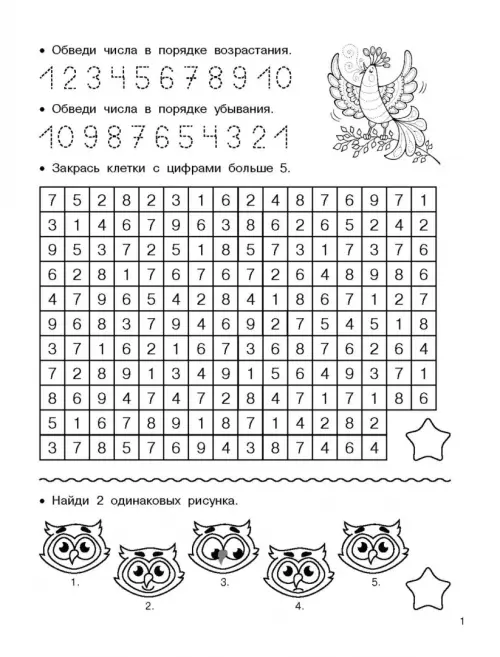 • Обведи числа в порядке возрастания.

1 2 3 4 5 6 7 8 9 10

• Обведи числа в порядке убывания.

10 9 8 7 6 5 4 3 2 1

• Закрась клетки с цифрами больше 5.

| 7 | 5 | 2 | 8 | 2 | 3 | 1 | 6 | 2 | 4 | 8 | 7 | 6 | 9 | 7 | 1 |
|---|---|---|---|---|---|---|---|---|---|---|---|---|---|---|---|
| 3 | 1 | 4 | 6 | 7 | 9 | 6 | 3 | 8 | 6 | 2 | 6 | 5 | 2 | 4 | 2 |
| 9 | 5 | 3 | 7 | 2 | 5 | 1 | 8 | 5 | 7 | 3 | 1 | 7 | 3 | 7 | 6 |
| 6 | 2 | 8 | 1 | 7 | 6 | 7 | 6 | 7 | 2 | 6 | 4 | 8 | 9 | 8 | 6 |
| 4 | 7 | 9 | 6 | 5 | 4 | 2 | 8 | 4 | 1 | 8 | 6 | 7 | 1 | 2 | 7 |
| 9 | 6 | 8 | 3 | 7 | 9 | 4 | 6 | 9 | 2 | 7 | 5 | 4 | 5 | 1 | 8 |
| 3 | 7 | 1 | 6 | 2 | 1 | 6 | 7 | 3 | 6 | 8 | 7 | 6 | 2 | 6 | 4 |
| 7 | 2 | 8 | 9 | 1 | 3 | 4 | 9 | 1 | 5 | 6 | 4 | 9 | 3 | 7 | 1 |
| 8 | 6 | 9 | 4 | 7 | 4 | 7 | 2 | 8 | 4 | 7 | 1 | 7 | 1 | 8 | 6 |
| 5 | 1 | 6 | 7 | 8 | 9 | 1 | 8 | 7 | 1 | 4 | 2 | 8 | 2 | | |
| 3 | 7 | 8 | 5 | 7 | 6 | 9 | 4 | 3 | 8 | 7 | 4 | 6 | 4 | | |

• Найди 2 одинаковых рисунка.

1. 2. 3. 4. 5.

1